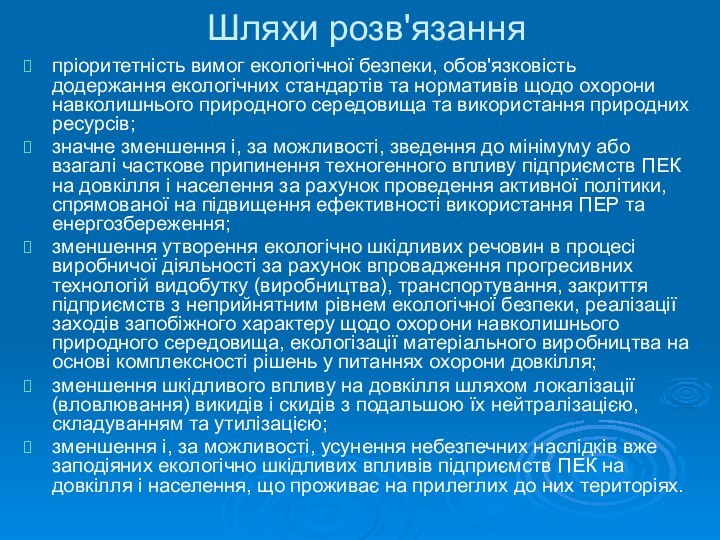 Шляхи розв'язання

пріоритетність вимог екологічної безпеки, обов'язковість додержання екологічних стандартів та нормативів щодо охорони навколишнього природного середовища та використання природних ресурсів;

значне зменшення і, за можливості, зведення до мінімуму або взагалі часткове припинення техногенного впливу підприємств ПЕК на довкілля і населення за рахунок проведення активної політики, спрямованої на підвищення ефективності використання ПЕР та енергозбереження;

зменшення утворення екологічно шкідливих речовин в процесі виробничої діяльності за рахунок впровадження прогресивних технологій видобутку (виробництва), транспортування, закриття підприємств з неприйнятним рівнем екологічної безпеки, реалізації заходів запобіжного характеру щодо охорони навколишнього природного середовища, екологізації матеріального виробництва на основі комплексності рішень у питаннях охорони довкілля;

зменшення шкідливого впливу на довкілля шляхом локалізації (вловлювання) викидів і скидів з подальшою їх нейтралізацією, складуванням та утилізацією;

зменшення і, за можливості, усунення небезпечних наслідків вже заподіяних екологічно шкідливих впливів підприємств ПЕК на довкілля і населення, що проживає на прилеглих до них територіях.